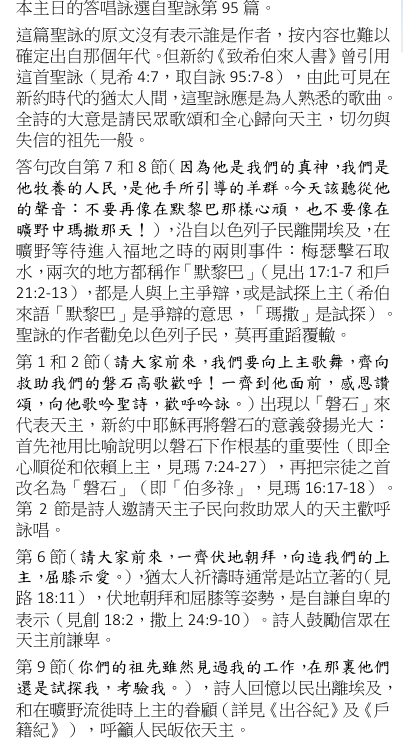 本主日的答唱詠選自聖詠第 95 篇。

這篇聖詠的原文沒有表示誰是作者，按內容也難以確定出自那個年代。但新約《致希伯來人書》曾引用這首聖詠（見希 4:7，取自詠 95:7-8），由此可見在新約時代的猶太人間，這聖詠應是為人熟悉的歌曲。全詩的大意是請民眾歌頌和全心歸向天主，切勿與失信的祖先一般。

答句改自第 7 和 8 節(因為他是我們的真神，我們是他牧養的人民，是他手所引導的羊群。今天該聽從他的聲音：不要再像在默黎巴那樣心頑，也不要像在曠野中瑪撒那天！)，沿自以色列子民離開埃及，在曠野等待進入福地之時的兩則事件：梅瑟擊石取水，兩次的地方都稱作「默黎巴」（見出 17:1-7 和戶 21:2-13），都是人與上主爭辯，或是試探上主（希伯來語「默黎巴」是爭辯的意思，「瑪撒」是試探）。聖詠的作者勸免以色列子民，莫再重蹈覆轍。

第 1 和 2 節(請大家前來，我們要向上主歌舞，齊向救助我們的磐石高歌歡呼！一齊到他面前，感恩讚頌，向他歌吟聖詩，歡呼吟詠。)出現以「磐石」來代表天主，新約中耶穌再將磐石的意義發揚光大：首先祂用比喻說明以磐石下作根基的重要性（即全心順從和依賴上主，見瑪 7:24-27），再把宗徒之首改名為「磐石」（即「伯多祿」，見瑪 16:17-18）。第 2 節是詩人邀請天主子民向救助眾人的天主歡呼詠唱。

第 6 節(請大家前來，一齊伏地朝拜，向造我們的上主，屈膝示愛。)，猶太人祈禱時通常是站立著的(見路 18:11)，伏地朝拜和屈膝等姿勢，是自謙自卑的表示（見創 18:2，撒上 24:9-10）。詩人鼓勵信眾在天主前謙卑。

第 9 節(你們的祖先雖然見過我的工作，在那裏他們還是試探我，考驗我。)，詩人回憶以民出離埃及，和在曠野流徙時上主的眷顧（詳見《出谷紀》及《戶籍紀》），呼籲人民皈依天主。